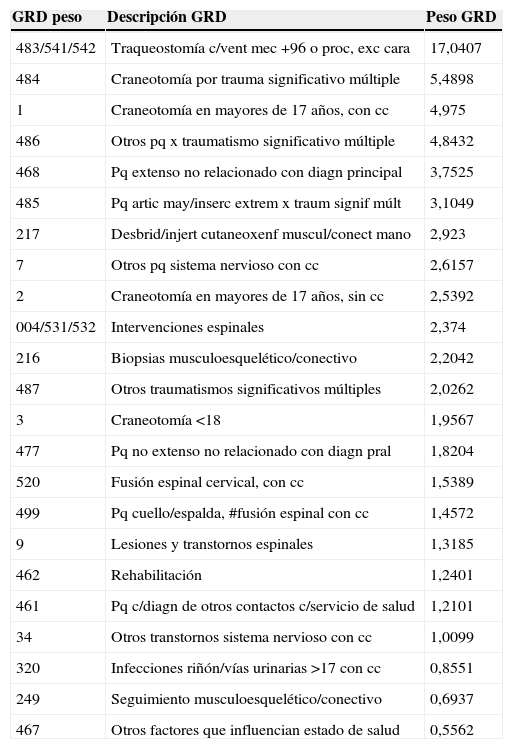 | GRD peso | Descripción GRD | Peso GRD |
|---|---|---|
| 483/541/542 | Traqueostomía c/vent mec +96 o proc, exc cara | 17,0407 |
| 484 | Craneotomía por trauma significativo múltiple | 5,4898 |
| 1 | Craneotomía en mayores de 17 años, con cc | 4,975 |
| 486 | Otros pq x traumatismo significativo múltiple | 4,8432 |
| 468 | Pq extenso no relacionado con diagn principal | 3,7525 |
| 485 | Pq artic may/inserc extrem x traum signif múlt | 3,1049 |
| 217 | Desbrid/injert cutaneoxenf muscul/conect mano | 2,923 |
| 7 | Otros pq sistema nervioso con cc | 2,6157 |
| 2 | Craneotomía en mayores de 17 años, sin cc | 2,5392 |
| 004/531/532 | Intervenciones espinales | 2,374 |
| 216 | Biopsias musculoesquelético/conectivo | 2,2042 |
| 487 | Otros traumatismos significativos múltiples | 2,0262 |
| 3 | Craneotomía <18 | 1,9567 |
| 477 | Pq no extenso no relacionado con diagn pral | 1,8204 |
| 520 | Fusión espinal cervical, con cc | 1,5389 |
| 499 | Pq cuello/espalda, #fusión espinal con cc | 1,4572 |
| 9 | Lesiones y transtornos espinales | 1,3185 |
| 462 | Rehabilitación | 1,2401 |
| 461 | Pq c/diagn de otros contactos c/servicio de salud | 1,2101 |
| 34 | Otros transtornos sistema nervioso con cc | 1,0099 |
| 320 | Infecciones riñón/vías urinarias >17 con cc | 0,8551 |
| 249 | Seguimiento musculoesquelético/conectivo | 0,6937 |
| 467 | Otros factores que influencian estado de salud | 0,5562 |